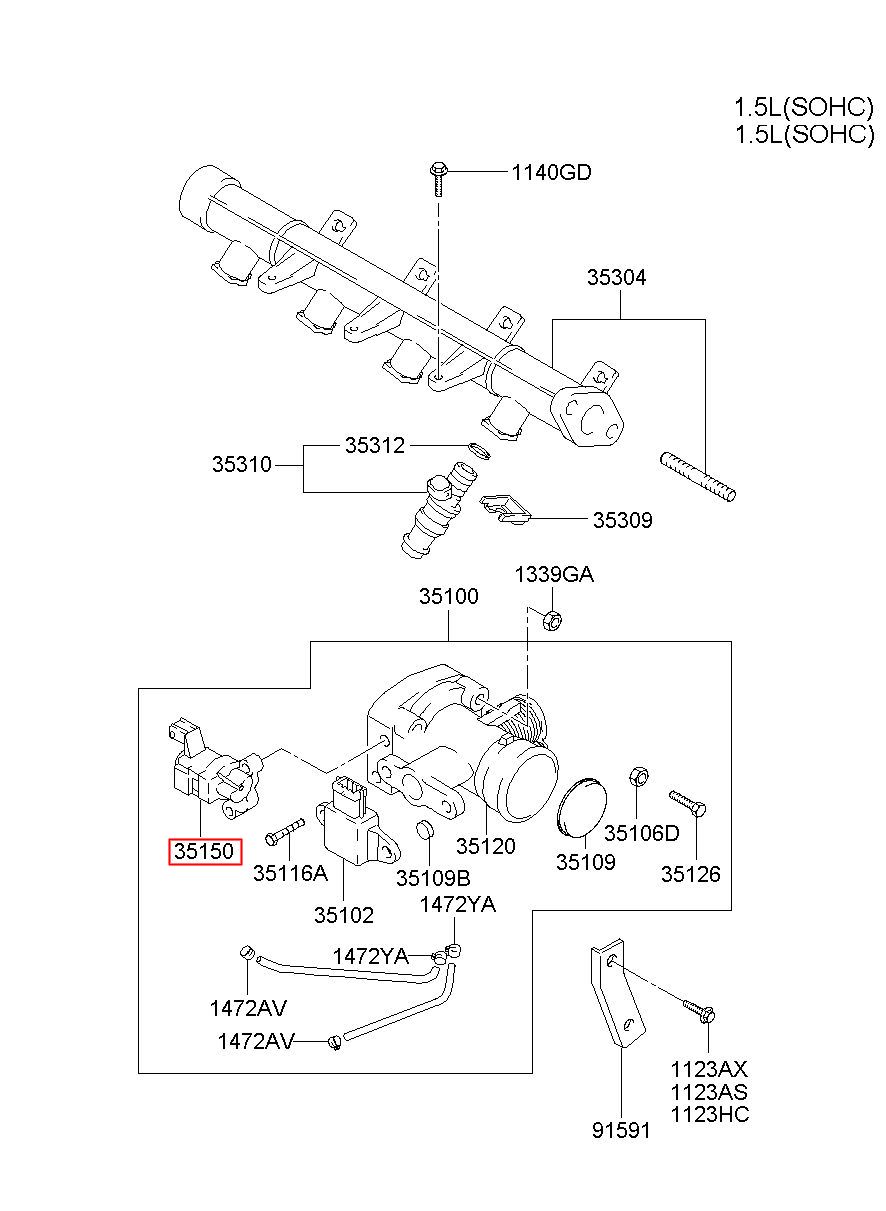 1.5L(SOHC)
1.5L(SOHC)

1140GD
35304
35312
35310
35309
1339GA
35100
35150
35116A
35102
35109B
35120
35109
35106D
35126
1472YA
1472YA
1472AV
1472AV
1123AX
1123AS
1123HC
91591